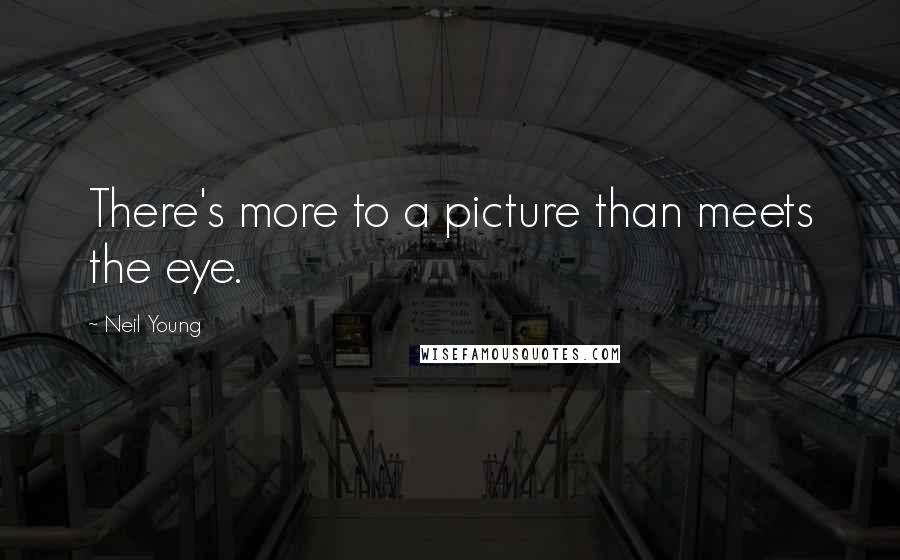 There's more to a picture than meets the eye.

~ Neil Young

WISEFAMOUSQUOTES.COM